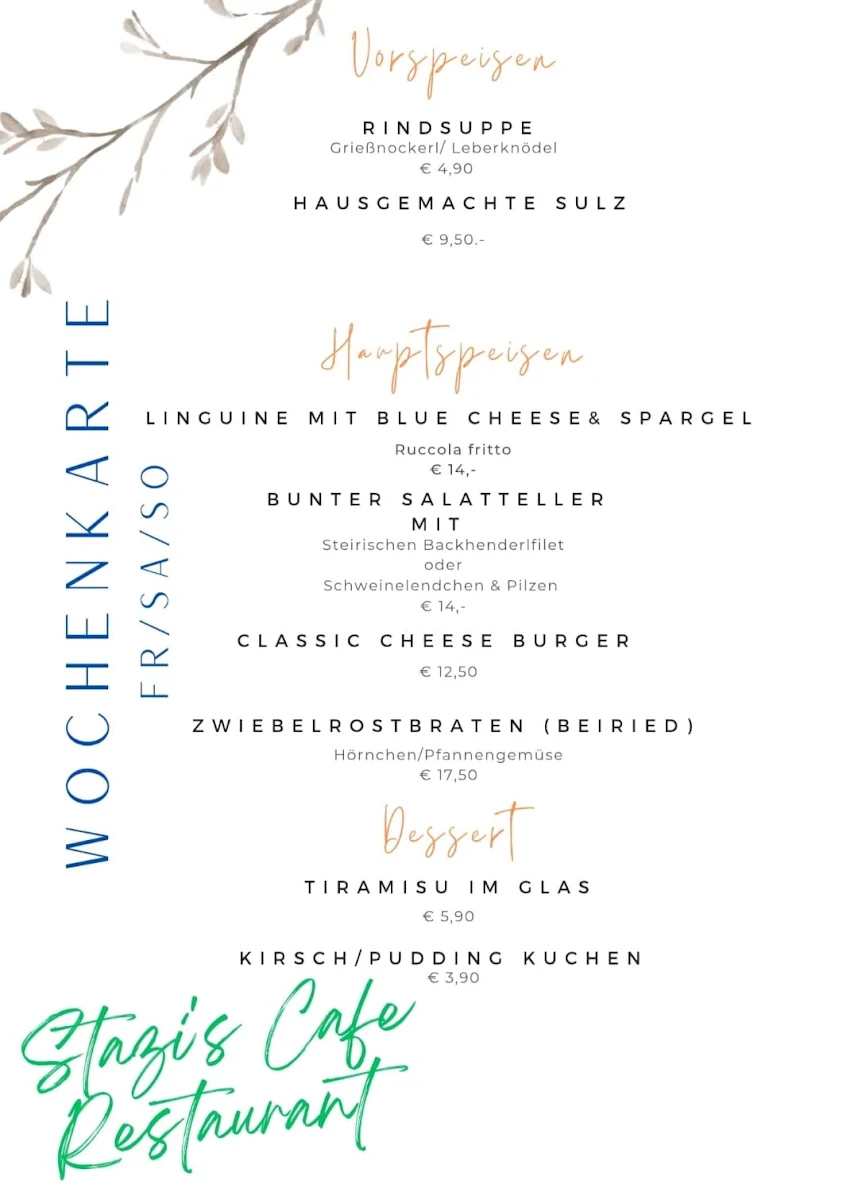 WOCHENKARTE
FR/SA/SO

Vorspeisen

RINDSUPPE
Grießnockerl/ Leberknödel
€ 4,90

HAUSGEMACHTE SULZ
€ 9,50.-

Hauptspeisen

LINGUINE MIT BLUE CHEESE& SPARGEL
Ruccola fritto
€ 14,-

BUNTER SALATTELLER MIT
Steirischen Backhenderlfilet
oder
Schweinelendchen & Pilzen
€ 14,-

CLASSIC CHEESE BURGER
€ 12,50

ZWIEBELROSTBRATEN (BEIRIED)
Hörnchen/Pfannengemüse
€ 17,50

Dessert

TIRAMISU IM GLAS
€ 5,90

KIRSCH/PUDDING KUCHEN
€ 3,90

Stazi's Cafe Restaurant